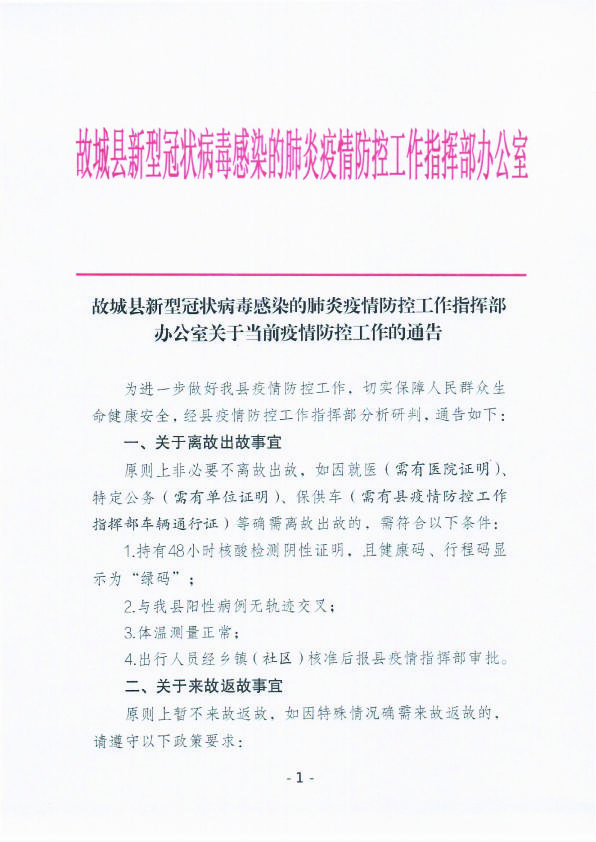 故城县新型冠状病毒感染的肺炎疫情防控工作指挥部办公室

故城县新型冠状病毒感染的肺炎疫情防控工作指挥部办公室关于当前疫情防控工作的通告

为进一步做好我县疫情防控工作，切实保障人民群众生命健康安全，经县疫情防控工作指挥部分析研判，通告如下：

一、关于离故出故事宜

原则上非必要不离故出故，如因就医（需有医院证明）、特定公务（需有单位证明）、保供车（需有县疫情防控工作指挥部车辆通行证）等确需离故出故的，需符合以下条件：

1.持有48小时核酸检测阴性证明，且健康码、行程码显示为“绿码”；

2.与我县阳性病例无轨迹交叉；

3.体温测量正常；

4.出行人员经乡镇（社区）核准后报县疫情指挥部审批。

二、关于来故返故事宜

原则上暂不来故返故，如因特殊情况确需来故返故的，请遵守以下政策要求：

- 1 -